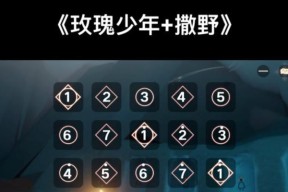 《玫瑰少年+撒野》

1 2 3 4 5
6 7 1 2 3
4 5 6 7 1